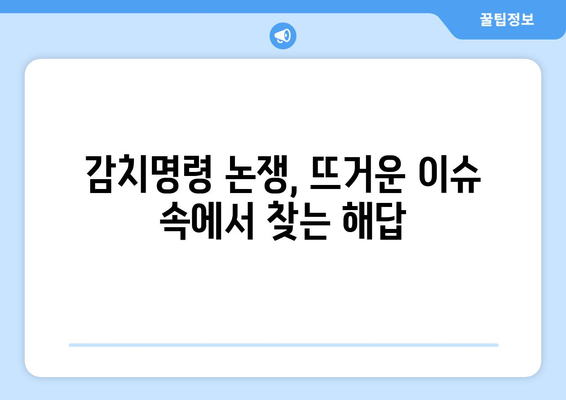 꿀팁정보

감치명령 논쟁, 뜨거운 이슈 속에서 찾는 해답